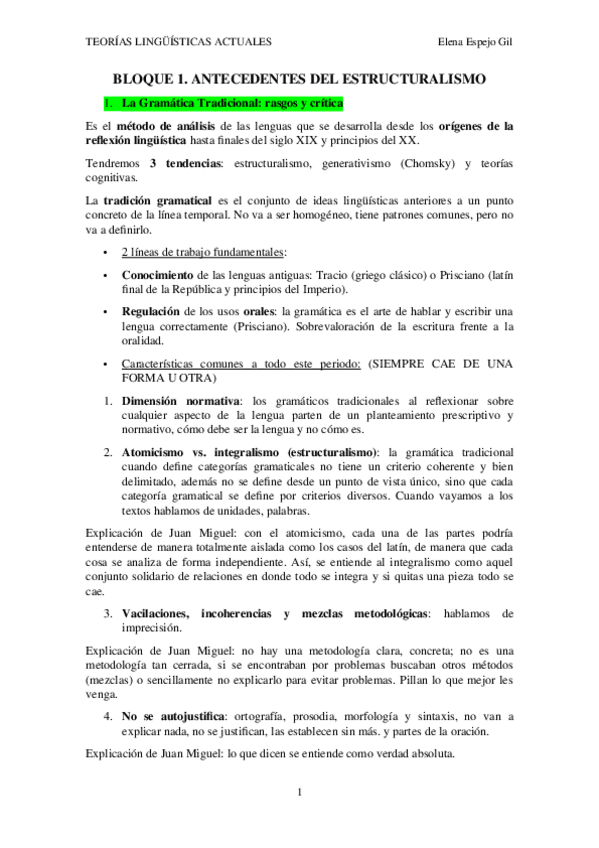 TEORÍAS LINGÜÍSTICAS ACTUALES Elena Espejo Gil

BLOQUE 1. ANTECEDENTES DEL ESTRUCTURALISMO

1. La Gramática Tradicional: rasgos y crítica

Es el método de análisis de las lenguas que se desarrolla desde los orígenes de la reflexión lingüística hasta finales del siglo XIX y principios del XX.

Tendremos 3 tendencias: estructuralismo, generativismo (Chomsky) y teorías cognitivas.

La tradición gramatical es el conjunto de ideas lingüísticas anteriores a un punto concreto de la línea temporal. No va a ser homogéneo, tiene patrones comunes, pero no va a definirlo.

• 2 líneas de trabajo fundamentales:

• Conocimiento de las lenguas antiguas: Tracio (griego clásico) o Prisciano (latín final de la República y principios del Imperio).

• Regulación de los usos orales: la gramática es el arte de hablar y escribir una lengua correctamente (Prisciano). Sobrevaloración de la escritura frente a la oralidad.

• Características comunes a todo este periodo: (SIEMPRE CAE DE UNA FORMA U OTRA)

1. Dimensión normativa: los gramáticos tradicionales al reflexionar sobre cualquier aspecto de la lengua parten de un planteamiento prescriptivo y normativo, cómo debe ser la lengua y no cómo es.

2. Atomicismo vs. integralismo (estructuralismo): la gramática tradicional cuando define categorías gramaticales no tiene un criterio coherente y bien delimitado, además no se define desde un punto de vista único, sino que cada categoría gramatical se define por criterios diversos. Cuando vayamos a los textos hablamos de unidades, palabras.

Explicación de Juan Miguel: con el atomicismo, cada una de las partes podría entenderse de manera totalmente aislada como los casos del latín, de manera que cada cosa se analiza de forma independiente. Así, se entiende al integralismo como aquel conjunto solidario de relaciones en donde todo se integra y si quitas una pieza todo se cae.

3. Vacilaciones, incoherencias y mezclas metodológicas: hablamos de imprecisión.

Explicación de Juan Miguel: no hay una metodología clara, concreta; no es una metodología tan cerrada, si se encontraban por problemas buscaban otros métodos (mezclas) o sencillamente no explicarlo para evitar problemas. Pillan lo que mejor les venga.

4. No se autojustifica: ortografía, prosodia, morfología y sintaxis, no van a explicar nada, no se justifican, las establecen sin más. y partes de la oración.

Explicación de Juan Miguel: lo que dicen se entiende como verdad absoluta.

1